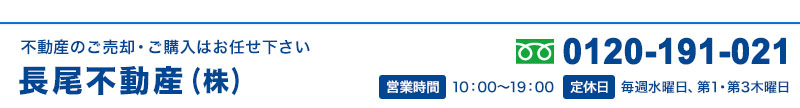 不動産のご売却・ご購入はお任せ下さい
長尾不動産（株）

0120-191-021

営業時間 10：00～19：00 定休日 毎週水曜日、第1・第3木曜日